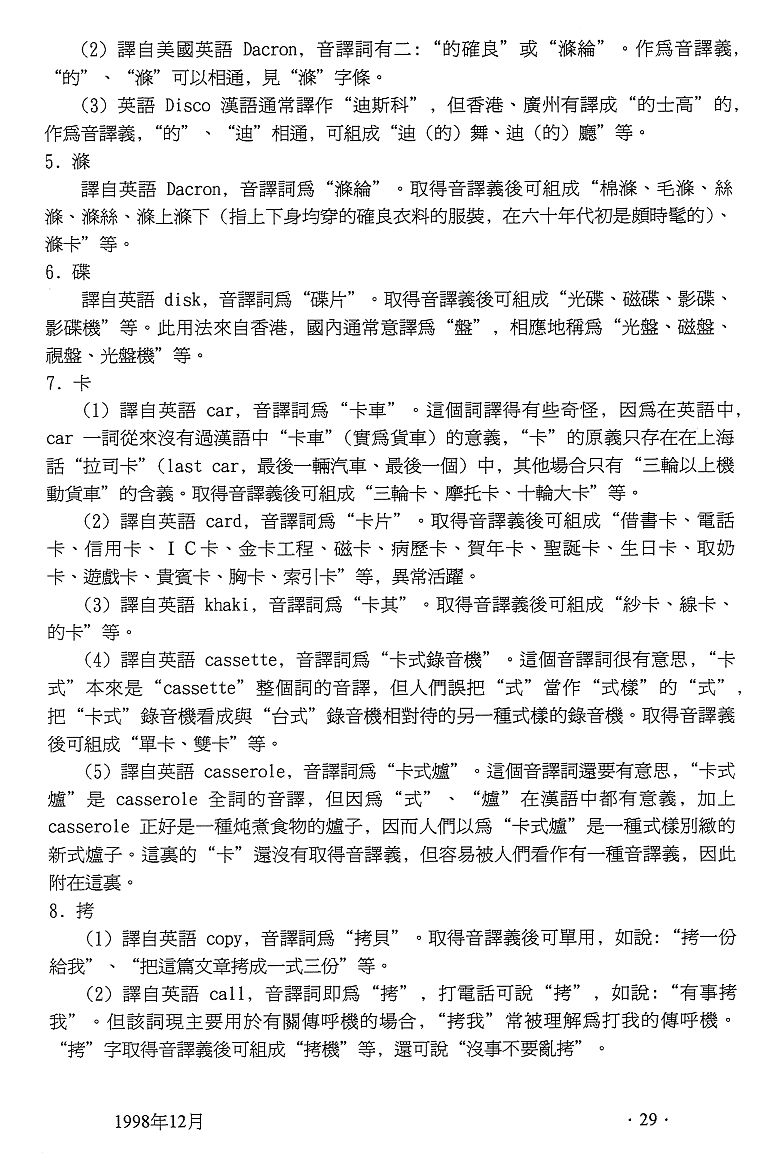 （2）譯自美國英語 Dacron，音譯詞有二：“的確良”或“滌綸”。作爲音譯義，“的”、“滌”可以相通，見“滌”字條。

（3）英語 Disco 漢語通常譯作“迪斯科”，但香港、廣州有譯成“的士高”的，作爲音譯義，“的”、“迪”相通，可組成“迪（的）舞、迪（的）廳”等。

5．滌

譯自英語 Dacron，音譯詞爲“滌綸”。取得音譯義後可組成“棉滌、毛滌、絲滌、滌絲、滌上滌下（指上下身均穿的確良衣料的服裝，在六十年代初是頗時髦的）、滌卡”等。

6．碟

譯自英語 disk，音譯詞爲“碟片”。取得音譯義後可組成“光碟、磁碟、影碟、影碟機”等。此用法來自香港，國內通常意譯爲“盤”，相應地稱爲“光盤、磁盤、視盤、光盤機”等。

7．卡

（1）譯自英語 car，音譯詞爲“卡車”。這個詞譯得有些奇怪，因爲在英語中，car 一詞從來沒有過漢語中“卡車”（實爲貨車）的意義，“卡”的原義只存在在上海話“拉司卡”（last car，最後一輛汽車、最後一個）中，其他場合只有“三輪以上機動貨車”的含義。取得音譯義後可組成“三輪卡、摩托卡、十輪大卡”等。

（2）譯自英語 card，音譯詞爲“卡片”。取得音譯義後可組成“借書卡、電話卡、信用卡、ＩＣ卡、金卡工程、磁卡、病歷卡、賀年卡、聖誕卡、生日卡、取奶卡、遊戲卡、貴賓卡、胸卡、索引卡”等，異常活躍。

（3）譯自英語 khaki，音譯詞爲“卡其”。取得音譯義後可組成“紗卡、線卡、的卡”等。

（4）譯自英語 cassette，音譯詞爲“卡式錄音機”。這個音譯詞很有意思，“卡式”本來是“cassette”整個詞的音譯，但人們誤把“式”當作“式樣”的“式”，把“卡式”錄音機看成與“台式”錄音機相對待的另一種式樣的錄音機。取得音譯義後可組成“單卡、雙卡”等。

（5）譯自英語 casserole，音譯詞爲“卡式爐”。這個音譯詞還要有意思，“卡式爐”是 casserole 全詞的音譯，但因爲“式”、“爐”在漢語中都有意義，加上 casserole 正好是一種炖煮食物的爐子，因而人們以爲“卡式爐”是一種式樣別緻的新式爐子。這裏的“卡”還沒有取得音譯義，但容易被人們看作有一種音譯義，因此附在這裏。

8．拷

（1）譯自英語 copy，音譯詞爲“拷貝”。取得音譯義後可單用，如說：“拷一份給我”、“把這篇文章拷成一式三份”等。

（2）譯自英語 call，音譯詞即爲“拷”，打電話可說“拷”，如說：“有事拷我”。但該詞現主要用於有關傳呼機的場合，“拷我”常被理解爲打我的傳呼機。“拷”字取得音譯義後可組成“拷機”等，還可說“沒事不要亂拷”。

1998年12月　　·29·